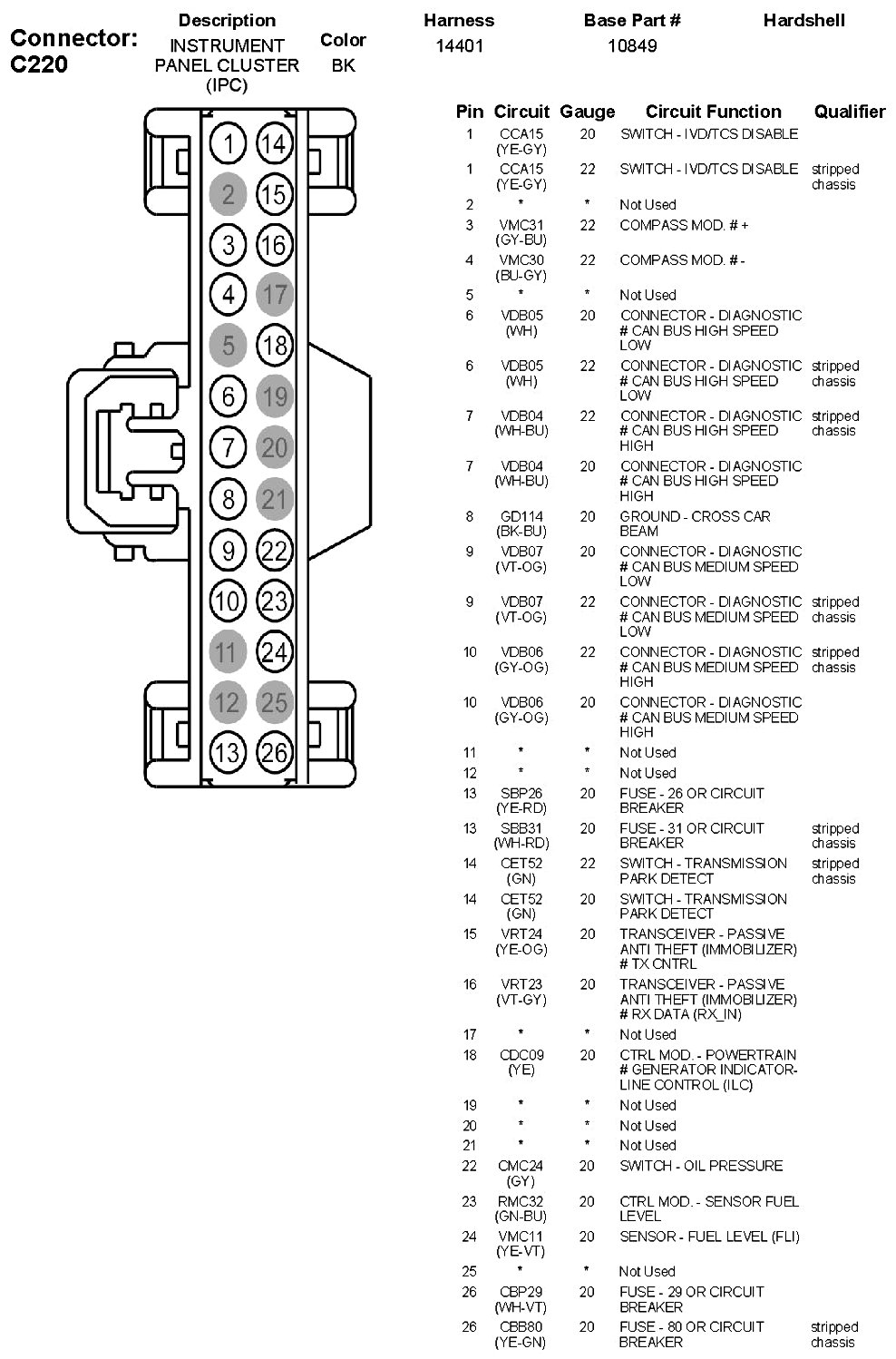 Connector: C220

| Description | Color | Harness | Base Part # | Hardshell |
|---|---|---|---|---|
| INSTRUMENT PANEL CLUSTER (IPC) | BK | 14401 | 10849 | |

1 14
2 15
3 16
4 17
5 18
6 19
7 20
8 21
9 22
10 23
11 24
12 25
13 26

| Pin | Circuit | Gauge | Circuit Function | Qualifier |
|---|---|---|---|---|
| 1 | CCA15 (YE-GY) | 20 | SWITCH - IVD/TCS DISABLE | |
| 1 | CCA15 (YE-GY) | 22 | SWITCH - IVD/TCS DISABLE | stripped chassis |
| 2 | * | * | Not Used | |
| 3 | VMC31 (GY-BU) | 22 | COMPASS MOD. # + | |
| 4 | VMC30 (BU-GY) | 22 | COMPASS MOD. # - | |
| 5 | * | * | Not Used | |
| 6 | VDB05 (WH) | 20 | CONNECTOR - DIAGNOSTIC # CAN BUS HIGH SPEED LOW | |
| 6 | VDB05 (WH) | 22 | CONNECTOR - DIAGNOSTIC # CAN BUS HIGH SPEED LOW | stripped chassis |
| 7 | VDB04 (WH-BU) | 22 | CONNECTOR - DIAGNOSTIC # CAN BUS HIGH SPEED HIGH | stripped chassis |
| 7 | VDB04 (WH-BU) | 20 | CONNECTOR - DIAGNOSTIC # CAN BUS HIGH SPEED HIGH | |
| 8 | GD114 (BK-BU) | 20 | GROUND - CROSS CAR BEAM | |
| 9 | VDB07 (VT-OG) | 20 | CONNECTOR - DIAGNOSTIC # CAN BUS MEDIUM SPEED LOW | |
| 9 | VDB07 (VT-OG) | 22 | CONNECTOR - DIAGNOSTIC # CAN BUS MEDIUM SPEED LOW | stripped chassis |
| 10 | VDB06 (GY-OG) | 22 | CONNECTOR - DIAGNOSTIC # CAN BUS MEDIUM SPEED HIGH | stripped chassis |
| 10 | VDB06 (GY-OG) | 20 | CONNECTOR - DIAGNOSTIC # CAN BUS MEDIUM SPEED HIGH | |
| 11 | * | * | Not Used | |
| 12 | * | * | Not Used | |
| 13 | SBP26 (YE-RD) | 20 | FUSE - 26 OR CIRCUIT BREAKER | |
| 13 | SBB31 (WH-RD) | 20 | FUSE - 31 OR CIRCUIT BREAKER | stripped chassis |
| 14 | CET52 (GN) | 22 | SWITCH - TRANSMISSION PARK DETECT | stripped chassis |
| 14 | CET52 (GN) | 20 | SWITCH - TRANSMISSION PARK DETECT | |
| 15 | VRT24 (YE-OG) | 20 | TRANSCEIVER - PASSIVE ANTI THEFT (IMMOBILIZER) # TX CNTRL | |
| 16 | VRT23 (VT-GY) | 20 | TRANSCEIVER - PASSIVE ANTI THEFT (IMMOBILIZER) # RX DATA (RX_IN) | |
| 17 | * | * | Not Used | |
| 18 | CDC09 (YE) | 20 | CTRL MOD. - POWERTRAIN # GENERATOR INDICATOR-LINE CONTROL (ILC) | |
| 19 | * | * | Not Used | |
| 20 | * | * | Not Used | |
| 21 | * | * | Not Used | |
| 22 | CMC24 (GY) | 20 | SWITCH - OIL PRESSURE | |
| 23 | RMC32 (GN-BU) | 20 | CTRL MOD. - SENSOR FUEL LEVEL | |
| 24 | VMC11 (YE-VT) | 20 | SENSOR - FUEL LEVEL (FLI) | |
| 25 | * | * | Not Used | |
| 26 | CBP29 (WH-VT) | 20 | FUSE - 29 OR CIRCUIT BREAKER | |
| 26 | CBB80 (YE-GN) | 20 | FUSE - 80 OR CIRCUIT BREAKER | stripped chassis |